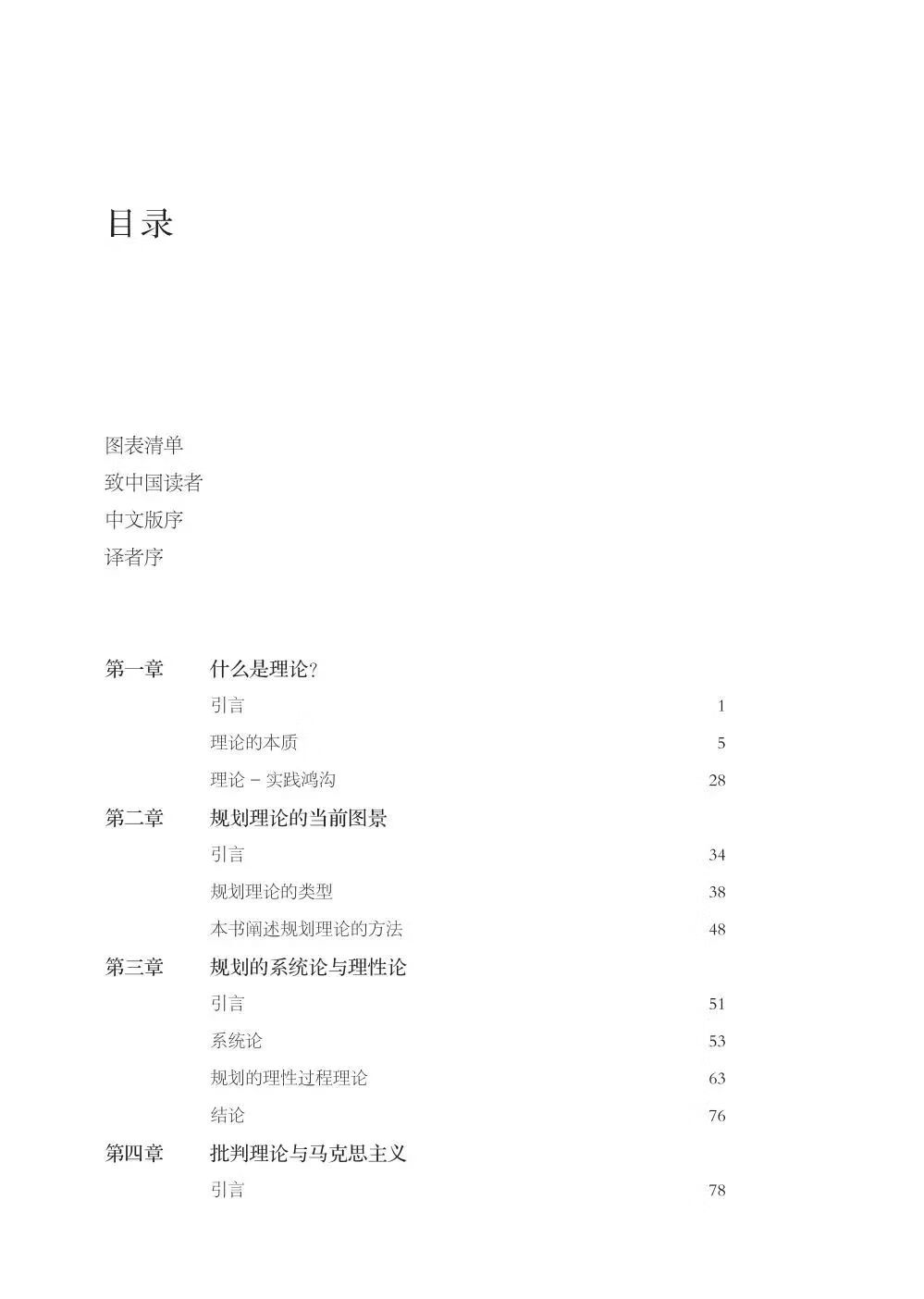 目录

图表清单
致中国读者
中文版序
译者序

第一章 什么是理论?
引言 1
理论的本质 5
理论 – 实践鸿沟 28
第二章 规划理论的当前图景
引言 34
规划理论的类型 38
本书阐述规划理论的方法 48
第三章 规划的系统论与理性论
引言 51
系统论 53
规划的理性过程理论 63
结论 76
第四章 批判理论与马克思主义
引言 78